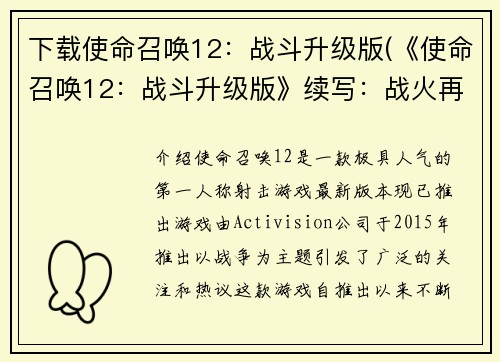 下载使命召唤12：战斗升级版(《使命召唤12：战斗升级版》续写：战火再

介绍使命召唤12是一款极具人气的第一人称射击游戏最新版本现已推出游戏由Activision公司于2015年推出以战争为主题引发了广泛的关注和热议这款游戏自推出以来不断